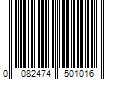 0 082474 501016